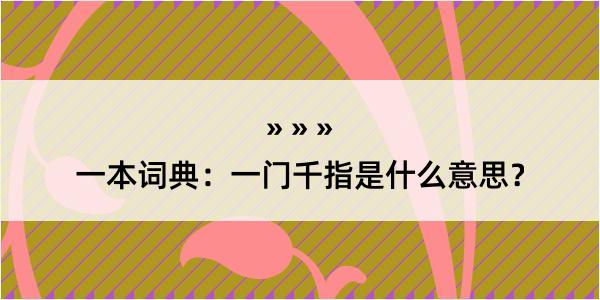 » » »
一本词典：一门千指是什么意思？